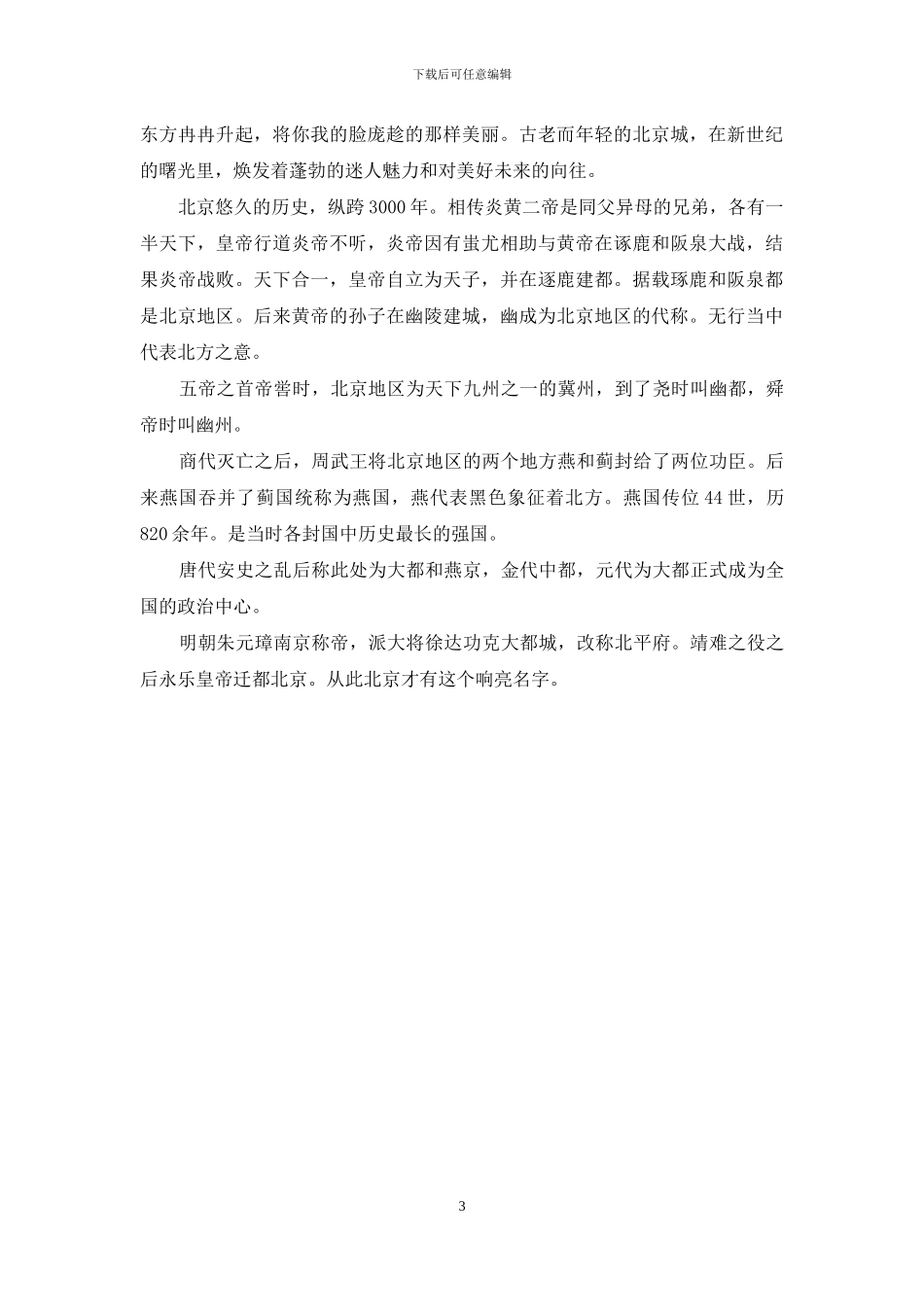 下载后可任意编辑

东方冉冉升起，将你我的脸庞趁的那样美丽。古老而年轻的北京城，在新世纪的曙光里，焕发着蓬勃的迷人魅力和对美好未来的向往。

北京悠久的历史，纵跨3000年。相传炎黄二帝是同父异母的兄弟，各有一半天下，皇帝行道炎帝不听，炎帝因有蚩尤相助与黄帝在涿鹿和阪泉大战，结果炎帝战败。天下合一，皇帝自立为天子，并在逐鹿建都。据载琢鹿和阪泉都是北京地区。后来黄帝的孙子在幽陵建城，幽成为北京地区的代称。无行当中代表北方之意。

五帝之首帝喾时，北京地区为天下九州之一的冀州，到了尧时叫幽都，舜帝时叫幽州。

商代灭亡之后，周武王将北京地区的两个地方燕和蓟封给了两位功臣。后来燕国吞并了蓟国统称为燕国，燕代表黑色象征着北方。燕国传位44世，历820余年。是当时各封国中历史最长的强国。

唐代安史之乱后称此处为大都和燕京，金代中都，元代为大都正式成为全国的政治中心。

明朝朱元璋南京称帝，派大将徐达功克大都城，改称北平府。靖难之役之后永乐皇帝迁都北京。从此北京才有这个响亮名字。

3